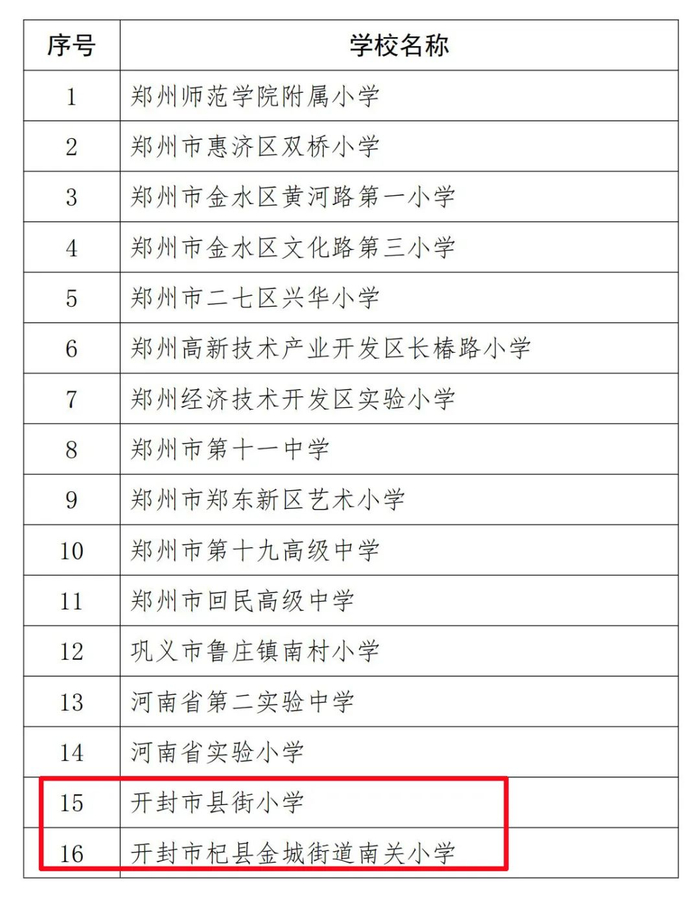 | 序号 | 学校名称 |
|---|---|
| 1 | 郑州师范学院附属小学 |
| 2 | 郑州市惠济区双桥小学 |
| 3 | 郑州市金水区黄河路第一小学 |
| 4 | 郑州市金水区文化路第三小学 |
| 5 | 郑州市二七区兴华小学 |
| 6 | 郑州高新技术产业开发区长椿路小学 |
| 7 | 郑州经济技术开发区实验小学 |
| 8 | 郑州市第十一中学 |
| 9 | 郑州市郑东新区艺术小学 |
| 10 | 郑州市第十九高级中学 |
| 11 | 郑州市回民高级中学 |
| 12 | 巩义市鲁庄镇南村小学 |
| 13 | 河南省第二实验中学 |
| 14 | 河南省实验小学 |
| 15 | 开封市县街小学 |
| 16 | 开封市杞县金城街道南关小学 |